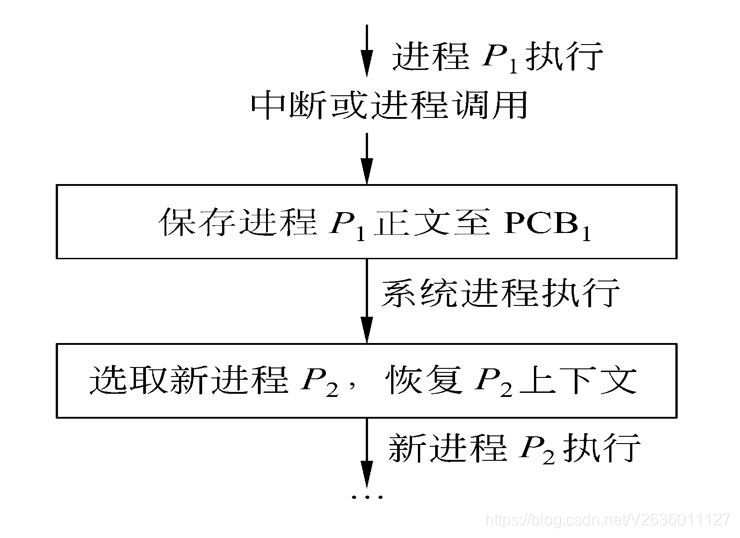 进程 $P_1$ 执行

中断或进程调用

保存进程 $P_1$ 正文至 $PCB_1$

系统进程执行

选取新进程 $P_2$，恢复 $P_2$ 上下文

新进程 $P_2$ 执行

…

https://blog.csdn.net/V2636011127